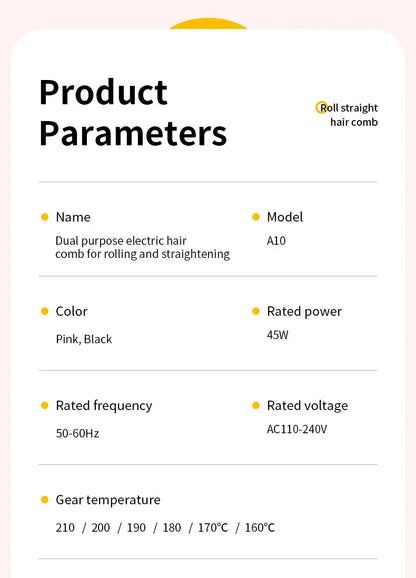 Product Parameters

Roll straight hair comb

Name
Dual purpose electric hair comb for rolling and straightening

Model
A10

Color
Pink, Black

Rated power
45W

Rated frequency
50-60Hz

Rated voltage
AC110-240V

Gear temperature
210 / 200 / 190 / 180 / 170°C / 160°C